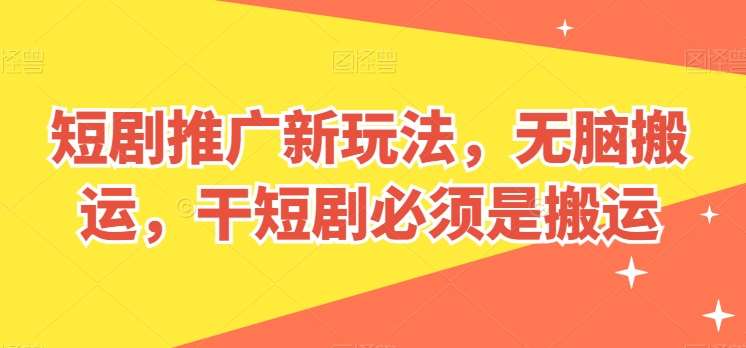 图怪兽 图怪兽 图怪兽

短剧推广新玩法，无脑搬运，干短剧必须是搬运